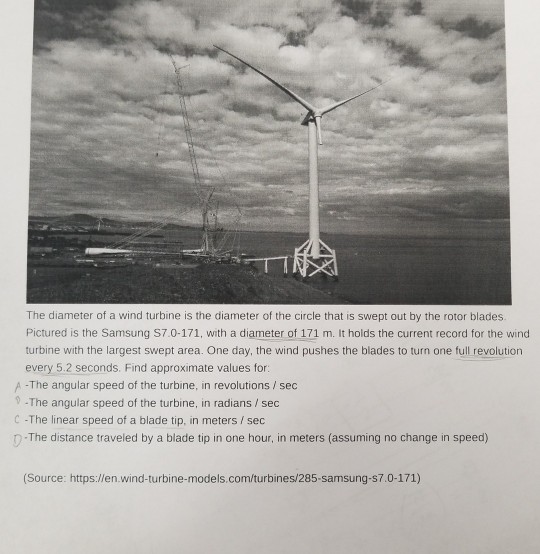 The diameter of a wind turbine is the diameter of the circle that is swept out by the rotor blades. Pictured is the Samsung S7.0-171, with a diameter of 171 m. It holds the current record for the wind turbine with the largest swept area. One day, the wind pushes the blades to turn one full revolution every 5.2 seconds. Find approximate values for:

A -The angular speed of the turbine, in revolutions / sec
B -The angular speed of the turbine, in radians / sec
C -The linear speed of a blade tip, in meters / sec
D -The distance traveled by a blade tip in one hour, in meters (assuming no change in speed)

(Source: https://en.wind-turbine-models.com/turbines/285-samsung-s7.0-171)